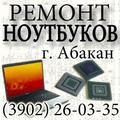 РЕМОНТ
НОУТБУКОВ
г. Абакан
(3902) 26-03-35